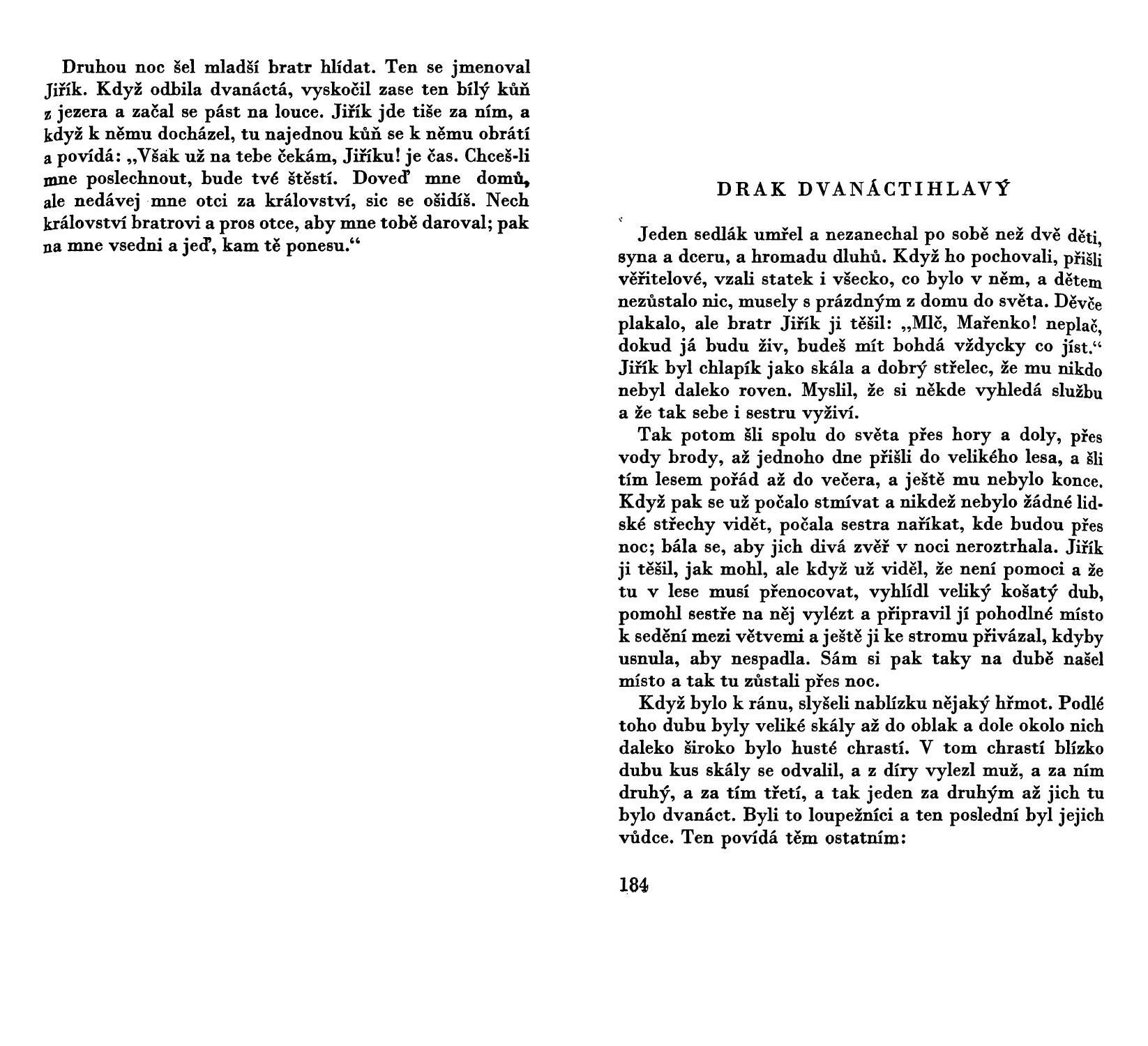 Druhou noc šel mladší bratr hlídat. Ten se jmenoval Jiřík. Když odbila dvanáctá, vyskočil zase ten bílý kůň z jezera a začal se pást na louce. Jiřík jde tiše za ním, a když k němu docházel, tu najednou kůň se k němu obrátí a povídá: „Však už na tebe čekám, Jiříku! je čas. Chceš-li mne poslechnout, bude tvé štěstí. Doveď mne domů, ale nedávej mne otci za království, sic se ošidíš. Nech království bratrovi a pros otce, aby mne tobě daroval; pak na mne vsedni a jeď, kam tě ponesu.“

DRAK DVANÁCTIHLAVÝ

Jeden sedlák umřel a nezanechal po sobě než dvě děti, syna a dceru, a hromadu dluhů. Když ho pochovali, přišli věřitelové, vzali statek i všecko, co bylo v něm, a dětem nezůstalo nic, musely s prázdným z domu do světa. Děvče plakalo, ale bratr Jiřík ji těšil: „Mlč, Mařenko! neplač, dokud já budu živ, budeš mít bohdá vždycky co jíst.“ Jiřík byl chlapík jako skála a dobrý střelec, že mu nikdo nebyl daleko roven. Myslil, že si někde vyhledá službu a že tak sebe i sestru vyživí.

Tak potom šli spolu do světa přes hory a doly, přes vody brody, až jednoho dne přišli do velikého lesa, a šli tím lesem pořád až do večera, a ještě mu nebylo konce. Když pak se už počalo stmívat a nikdež nebylo žádné lidské střechy vidět, počala sestra naříkat, kde budou přes noc; bála se, aby jich divá zvěř v noci neroztrhala. Jiřík ji těšil, jak mohl, ale když už viděl, že není pomoci a že tu v lese musí přenocovat, vyhlídl veliký košatý dub, pomohl sestře na něj vylézt a připravil jí pohodlné místo k sedění mezi větvemi a ještě ji ke stromu přivázal, kdyby usnula, aby nespadla. Sám si pak taky na dubě našel místo a tak tu zůstali přes noc.

Když bylo k ránu, slyšeli nablízku nějaký hřmot. Podlé toho dubu byly veliké skály až do oblak a dole okolo nich daleko široko bylo husté chrastí. V tom chrastí blízko dubu kus skály se odvalil, a z díry vylezl muž, a za ním druhý, a za tím třetí, a tak jeden za druhým až jich tu bylo dvanáct. Byli to loupežníci a ten poslední byl jejich vůdce. Ten povídá těm ostatním:

184